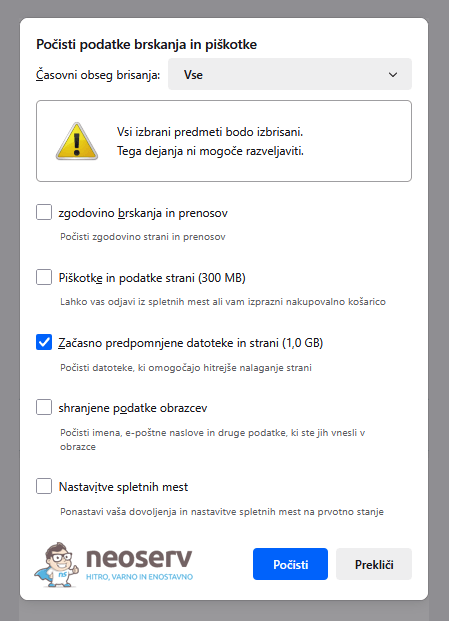 Počisti podatke brskanja in piškotke

Časovni obseg brisanja: Vse

Vsi izbrani predmeti bodo izbrisani.
Tega dejanja ni mogoče razveljaviti.

zgodovino brskanja in prenosov

Počisti zgodovino strani in prenosov

Piškotke in podatke strani (300 MB)

Lahko vas odjavi iz spletnih mest ali vam izprazni nakupovalno košarico

Začasno predpomnjene datoteke in strani (1,0 GB)

Počisti datoteke, ki omogočajo hitrejše nalaganje strani

shranjene podatke obrazcev

Počisti imena, e-poštne naslove in druge podatke, ki ste jih vnesli v obrazce

Nastavitve spletnih mest

Ponastavi vaša dovoljenja in nastavitve spletnih mest na prvotno stanje

nS

neoserv

HITRO, VARNO IN ENOSTAVNO

Počisti

Prekliči